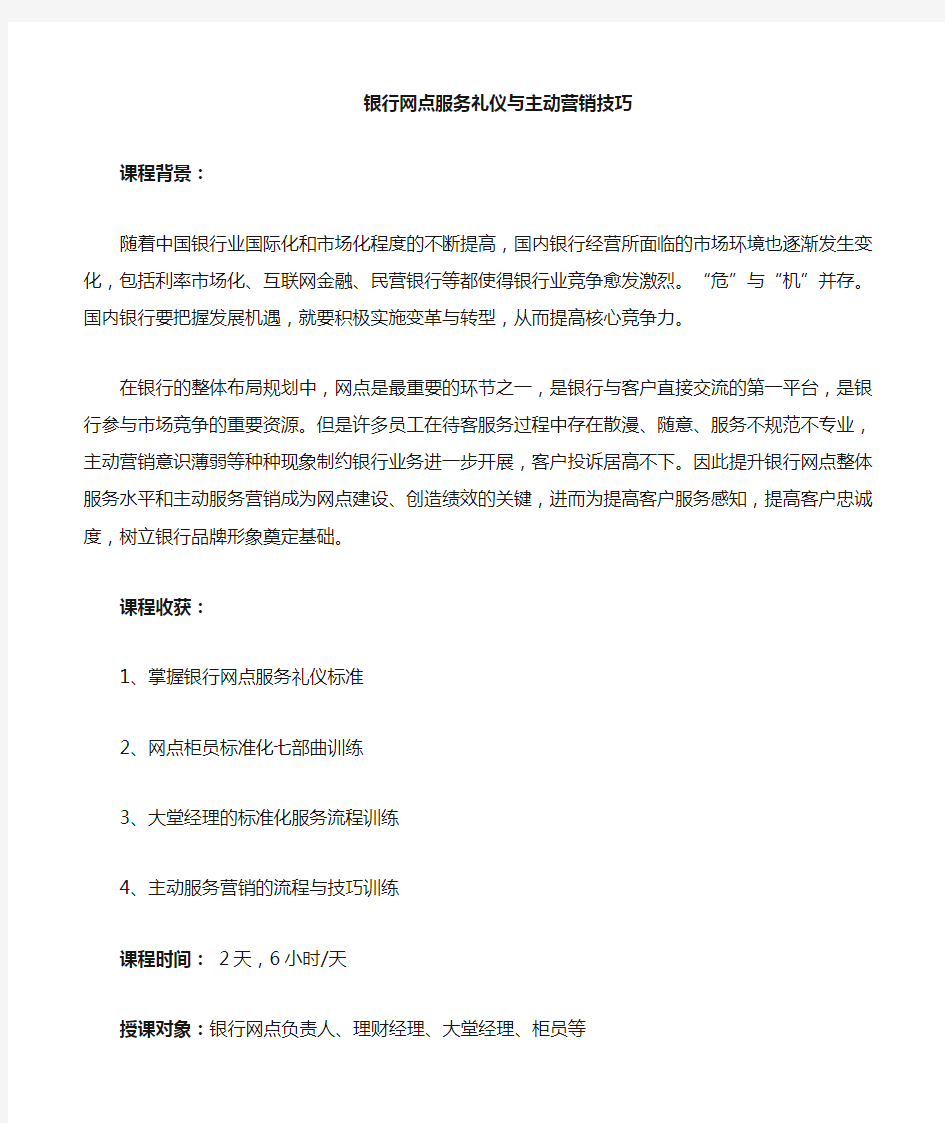 银行网点服务礼仪与主动营销技巧

课程背景：

随着中国银行业国际化和市场化程度的不断提高，国内银行经营所面临的市场环境也逐渐发生变化，包括利率市场化、互联网金融、民营银行等都使得银行业竞争愈发激烈。“危”与“机”并存。国内银行要把握发展机遇，就要积极实施变革与转型，从而提高核心竞争力。

在银行的整体布局规划中，网点是最重要的环节之一，是银行与客户直接交流的第一平台，是银行参与市场竞争的重要资源。但是许多员工在待客服务过程中存在散漫、随意、服务不规范不专业，主动营销意识薄弱等种种现象制约银行业务进一步开展，客户投诉居高不下。因此提升银行网点整体服务水平和主动服务营销成为网点建设、创造绩效的关键，进而为提高客户服务感知，提高客户忠诚度，树立银行品牌形象奠定基础。

课程收获：

1、掌握银行网点服务礼仪标准

2、网点柜员标准化七部曲训练

3、大堂经理的标准化服务流程训练

4、主动服务营销的流程与技巧训练

课程时间： 2天，6小时/天

授课对象：银行网点负责人、理财经理、大堂经理、柜员等